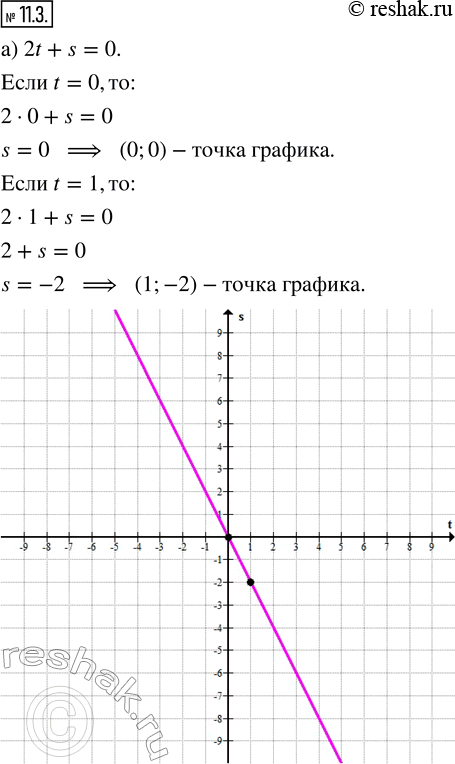 № 11.3. © reshak.ru

а) $2t + s = 0$.

Если $t = 0$, то:

$2 \cdot 0 + s = 0$

$s = 0 \implies (0; 0)$ – точка графика.

Если $t = 1$, то:

$2 \cdot 1 + s = 0$

$2 + s = 0$

$s = -2 \implies (1; -2)$ – точка графика.

s

9
8
7
6
5
4
3
2
1

t

-9 -8 -7 -6 -5 -4 -3 -2 -1 1 2 3 4 5 6 7 8 9

-1
-2
-3
-4
-5
-6
-7
-8
-9

reshak.ru
©